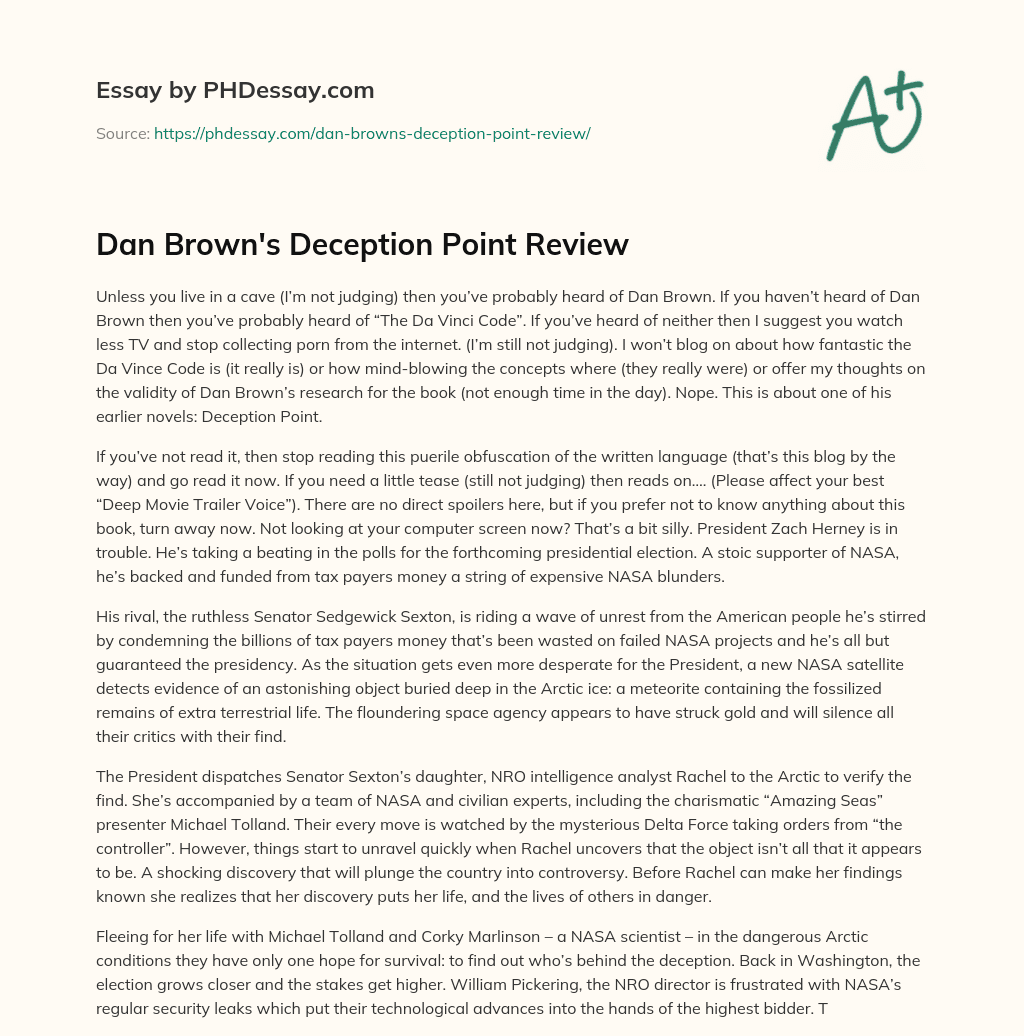 Essay by PHDessay.com

Source: https://phdessay.com/dan-browns-deception-point-review/

A+

Dan Brown's Deception Point Review

Unless you live in a cave (I'm not judging) then you've probably heard of Dan Brown. If you haven't heard of Dan Brown then you've probably heard of "The Da Vinci Code". If you've heard of neither then I suggest you watch less TV and stop collecting porn from the internet. (I'm still not judging). I won't blog on about how fantastic the Da Vince Code is (it really is) or how mind-blowing the concepts where (they really were) or offer my thoughts on the validity of Dan Brown's research for the book (not enough time in the day). Nope. This is about one of his earlier novels: Deception Point.

If you've not read it, then stop reading this puerile obfuscation of the written language (that's this blog by the way) and go read it now. If you need a little tease (still not judging) then reads on…. (Please affect your best "Deep Movie Trailer Voice"). There are no direct spoilers here, but if you prefer not to know anything about this book, turn away now. Not looking at your computer screen now? That's a bit silly. President Zach Herney is in trouble. He's taking a beating in the polls for the forthcoming presidential election. A stoic supporter of NASA, he's backed and funded from tax payers money a string of expensive NASA blunders.

His rival, the ruthless Senator Sedgewick Sexton, is riding a wave of unrest from the American people he's stirred by condemning the billions of tax payers money that's been wasted on failed NASA projects and he's all but guaranteed the presidency. As the situation gets even more desperate for the President, a new NASA satellite detects evidence of an astonishing object buried deep in the Arctic ice: a meteorite containing the fossilized remains of extra terrestrial life. The floundering space agency appears to have struck gold and will silence all their critics with their find.

The President dispatches Senator Sexton's daughter, NRO intelligence analyst Rachel to the Arctic to verify the find. She's accompanied by a team of NASA and civilian experts, including the charismatic "Amazing Seas" presenter Michael Tolland. Their every move is watched by the mysterious Delta Force taking orders from "the controller". However, things start to unravel quickly when Rachel uncovers that the object isn't all that it appears to be. A shocking discovery that will plunge the country into controversy. Before Rachel can make her findings known she realizes that her discovery puts her life, and the lives of others in danger.

Fleeing for her life with Michael Tolland and Corky Marlinson – a NASA scientist – in the dangerous Arctic conditions they have only one hope for survival: to find out who's behind the deception. Back in Washington, the election grows closer and the stakes get higher. William Pickering, the NRO director is frustrated with NASA's regular security leaks which put their technological advances into the hands of the highest bidder. T